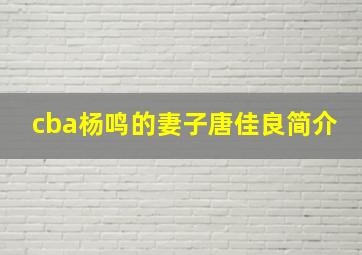 cba杨鸣的妻子唐佳良简介